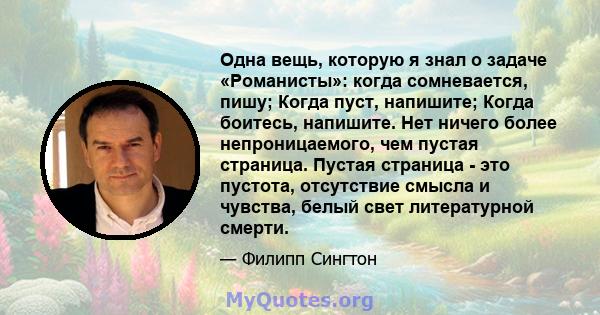 Одна вещь, которую я знал о задаче «Романисты»: когда сомневается, пишу; Когда пуст, напишите; Когда боитесь, напишите. Нет ничего более непроницаемого, чем пустая страница. Пустая страница - это пустота, отсутствие смысла и чувства, белый свет литературной смерти.

— Филипп Сингтон

MyQuotes.org